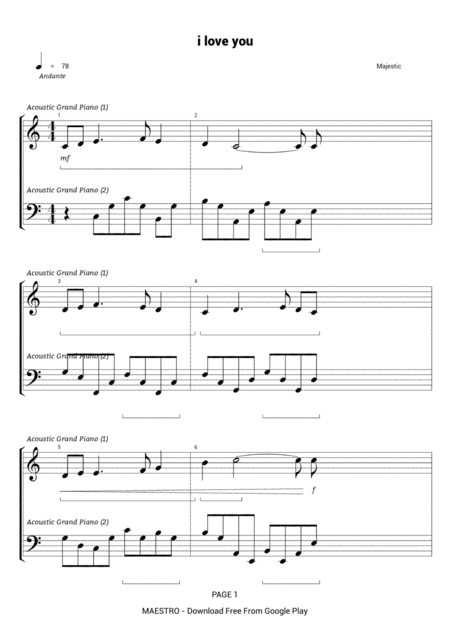 i love you

= 78
Andante

Majestic

Acoustic Grand Piano (1)

1

2

mf

Acoustic Grand Piano (2)

Acoustic Grand Piano (1)

3

4

Acoustic Grand Piano (2)

Acoustic Grand Piano (1)

5

6

f

Acoustic Grand Piano (2)

PAGE 1

MAESTRO - Download Free From Google Play